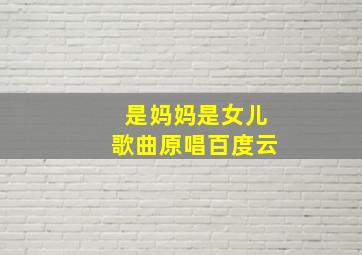 是妈妈是女儿
歌曲原唱百度云